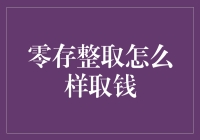 零存整取怎么样取钱